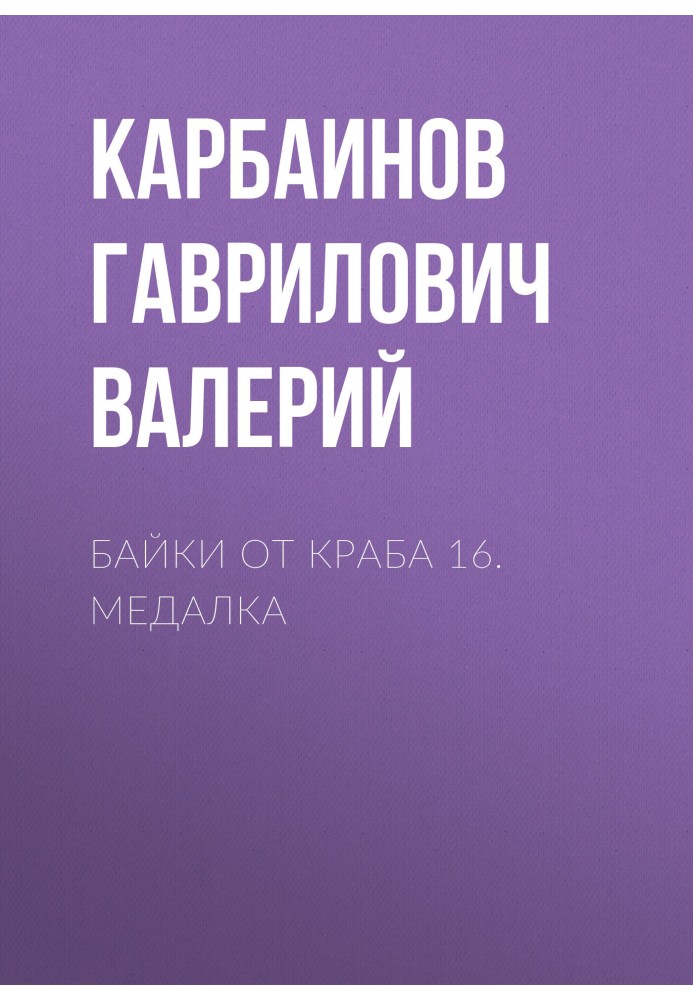 КАРБАИНОВ ГАВРИЛОВИЧ ВАЛЕРИЙ

БАЙКИ ОТ КРАБА 16. МЕДАЛКА